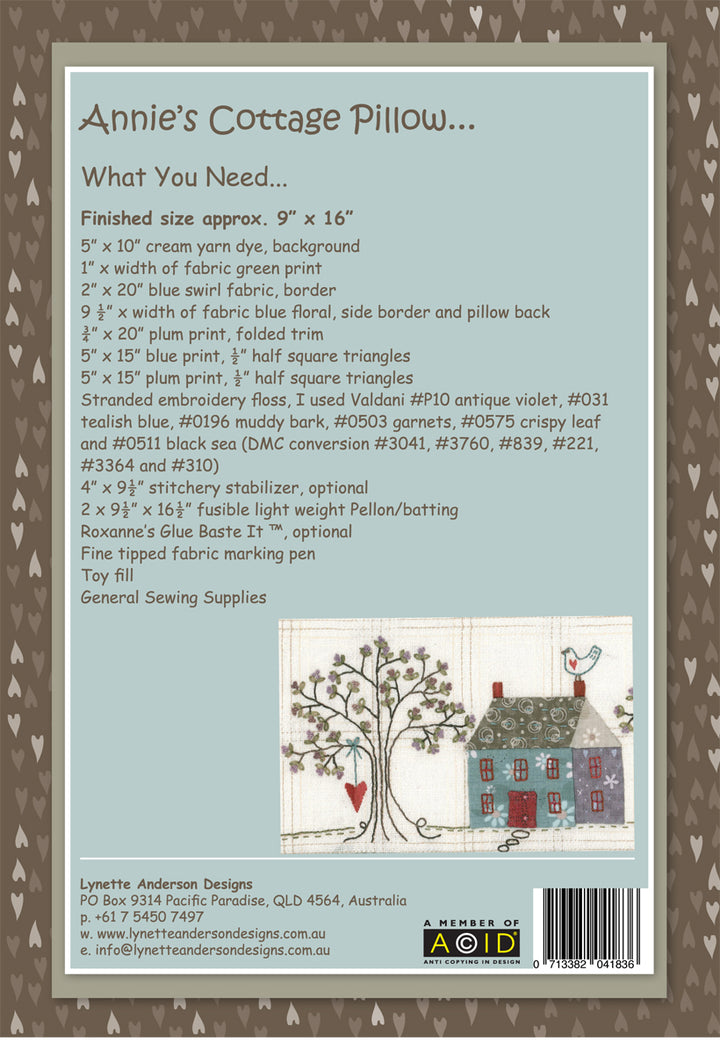 Annie's Cottage Pillow...

What You Need...

Finished size approx. 9" x 16"

5" x 10" cream yarn dye, background
1" x width of fabric green print
2" x 20" blue swirl fabric, border
9 $\frac{1}{2}$" x width of fabric blue floral, side border and pillow back
$\frac{3}{4}$" x 20" plum print, folded trim
5" x 15" blue print, $\frac{1}{2}$" half square triangles
5" x 15" plum print, $\frac{1}{2}$" half square triangles
Stranded embroidery floss, I used Valdani #P10 antique violet, #031 tealish blue, #0196 muddy bark, #0503 garnets, #0575 crispy leaf and #0511 black sea (DMC conversion #3041, #3760, #839, #221, #3364 and #310)
4" x 9$\frac{1}{2}$" stitchery stabilizer, optional
2 x 9$\frac{1}{2}$" x 16$\frac{1}{2}$" fusible light weight Pellon/batting
Roxanne's Glue Baste It ™, optional
Fine tipped fabric marking pen
Toy fill
General Sewing Supplies

Lynette Anderson Designs
PO Box 9314 Pacific Paradise, QLD 4564, Australia
p. +61 7 5450 7497
w. www.lynetteandersondesigns.com.au
e. info@lynetteandersondesigns.com.au

A MEMBER OF
ACID
ANTI COPYING IN DESIGN

0 713382 041836